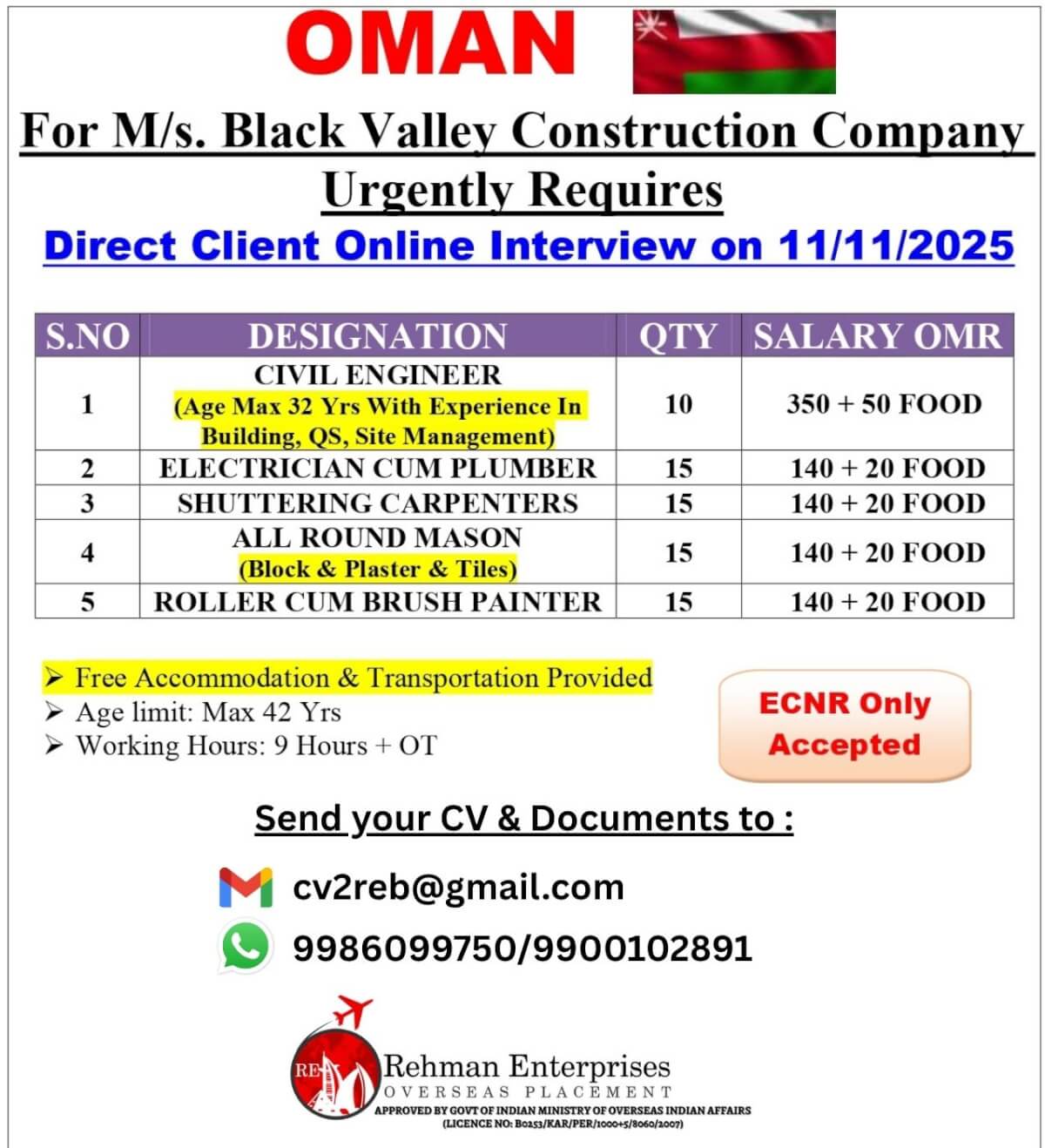 OMAN

For M/s. Black Valley Construction Company

Urgently Requires

Direct Client Online Interview on 11/11/2025

| S.NO | DESIGNATION | QTY | SALARY OMR |
|---|---|---|---|
| 1 | CIVIL ENGINEER (Age Max 32 Yrs With Experience In Building, QS, Site Management) | 10 | 350 + 50 FOOD |
| 2 | ELECTRICIAN CUM PLUMBER | 15 | 140 + 20 FOOD |
| 3 | SHUTTERING CARPENTERS | 15 | 140 + 20 FOOD |
| 4 | ALL ROUND MASON (Block & Plaster & Tiles) | 15 | 140 + 20 FOOD |
| 5 | ROLLER CUM BRUSH PAINTER | 15 | 140 + 20 FOOD |

➢ Free Accommodation & Transportation Provided
➢ Age limit: Max 42 Yrs
➢ Working Hours: 9 Hours + OT

ECNR Only Accepted

Send your CV & Documents to :

cv2reb@gmail.com

9986099750/9900102891

RE

Rehman Enterprises
OVERSEAS PLACEMENT
APPROVED BY GOVT OF INDIAN MINISTRY OF OVERSEAS INDIAN AFFAIRS
(LICENCE NO: B0253/KAR/PER/1000+5/8060/2007)